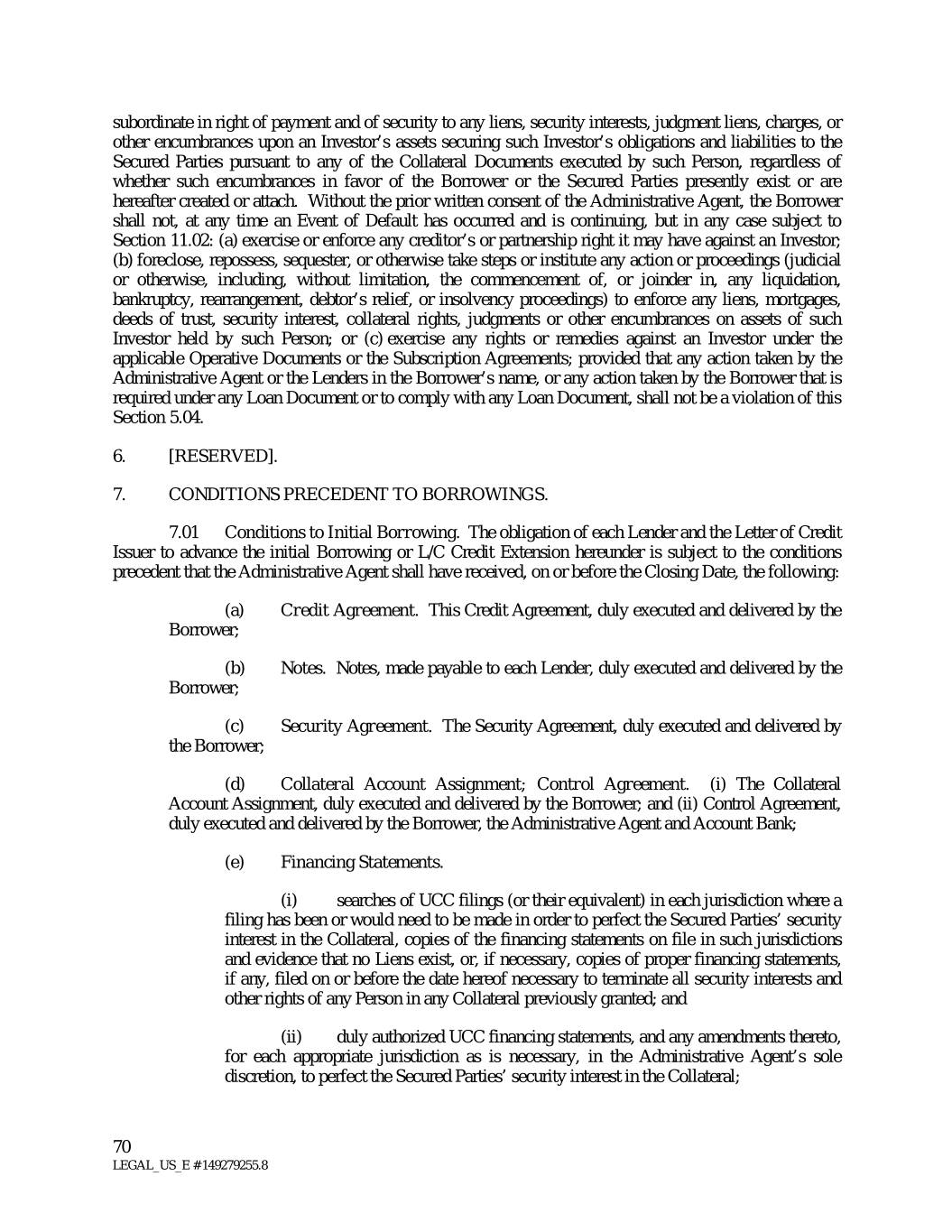 subordinate in right of payment and of security to any liens, security interests, judgment liens, charges, or other encumbrances upon an Investor's assets securing such Investor's obligations and liabilities to the Secured Parties pursuant to any of the Collateral Documents executed by such Person, regardless of whether such encumbrances in favor of the Borrower or the Secured Parties presently exist or are hereafter created or attach. Without the prior written consent of the Administrative Agent, the Borrower shall not, at any time an Event of Default has occurred and is continuing, but in any case subject to Section 11.02: (a) exercise or enforce any creditor's or partnership right it may have against an Investor; (b) foreclose, repossess, sequester, or otherwise take steps or institute any action or proceedings (judicial or otherwise, including, without limitation, the commencement of, or joinder in, any liquidation, bankruptcy, rearrangement, debtor's relief, or insolvency proceedings) to enforce any liens, mortgages, deeds of trust, security interest, collateral rights, judgments or other encumbrances on assets of such Investor held by such Person; or (c) exercise any rights or remedies against an Investor under the applicable Operative Documents or the Subscription Agreements; provided that any action taken by the Administrative Agent or the Lenders in the Borrower's name, or any action taken by the Borrower that is required under any Loan Document or to comply with any Loan Document, shall not be a violation of this Section 5.04.

6. [RESERVED].

7. CONDITIONS PRECEDENT TO BORROWINGS.

7.01 Conditions to Initial Borrowing. The obligation of each Lender and the Letter of Credit Issuer to advance the initial Borrowing or L/C Credit Extension hereunder is subject to the conditions precedent that the Administrative Agent shall have received, on or before the Closing Date, the following:

(a) Credit Agreement. This Credit Agreement, duly executed and delivered by the Borrower;

(b) Notes. Notes, made payable to each Lender, duly executed and delivered by the Borrower;

(c) Security Agreement. The Security Agreement, duly executed and delivered by the Borrower;

(d) Collateral Account Assignment; Control Agreement. (i) The Collateral Account Assignment, duly executed and delivered by the Borrower; and (ii) Control Agreement, duly executed and delivered by the Borrower, the Administrative Agent and Account Bank;

(e) Financing Statements.

(i) searches of UCC filings (or their equivalent) in each jurisdiction where a filing has been or would need to be made in order to perfect the Secured Parties' security interest in the Collateral, copies of the financing statements on file in such jurisdictions and evidence that no Liens exist, or, if necessary, copies of proper financing statements, if any, filed on or before the date hereof necessary to terminate all security interests and other rights of any Person in any Collateral previously granted; and

(ii) duly authorized UCC financing statements, and any amendments thereto, for each appropriate jurisdiction as is necessary, in the Administrative Agent's sole discretion, to perfect the Secured Parties' security interest in the Collateral;

70
LEGAL_US_E # 149279255.8